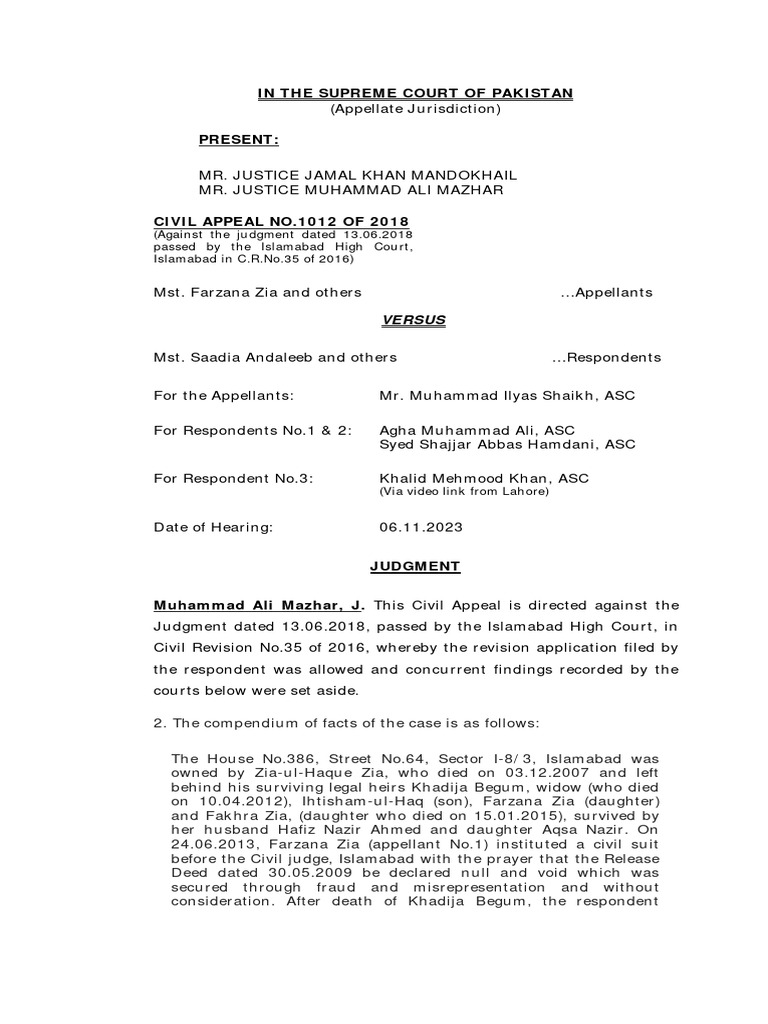 IN THE SUPREME COURT OF PAKISTAN
(Appellate Jurisdiction)

PRESENT:

MR. JUSTICE JAMAL KHAN MANDOKHAIL
MR. JUSTICE MUHAMMAD ALI MAZHAR

CIVIL APPEAL NO.1012 OF 2018
(Against the judgment dated 13.06.2018 passed by the Islamabad High Court, Islamabad in C.R.No.35 of 2016)

Mst. Farzana Zia and others ...Appellants

VERSUS

Mst. Saadia Andaleeb and others ...Respondents

For the Appellants: Mr. Muhammad Ilyas Shaikh, ASC

For Respondents No.1 & 2: Agha Muhammad Ali, ASC
Syed Shajjar Abbas Hamdani, ASC

For Respondent No.3: Khalid Mehmood Khan, ASC
(Via video link from Lahore)

Date of Hearing: 06.11.2023

JUDGMENT

Muhammad Ali Mazhar, J. This Civil Appeal is directed against the Judgment dated 13.06.2018, passed by the Islamabad High Court, in Civil Revision No.35 of 2016, whereby the revision application filed by the respondent was allowed and concurrent findings recorded by the courts below were set aside.

2. The compendium of facts of the case is as follows:

The House No.386, Street No.64, Sector I-8/3, Islamabad was owned by Zia-ul-Haque Zia, who died on 03.12.2007 and left behind his surviving legal heirs Khadija Begum, widow (who died on 10.04.2012), Ihtisham-ul-Haq (son), Farzana Zia (daughter) and Fakhra Zia, (daughter who died on 15.01.2015), survived by her husband Hafiz Nazir Ahmed and daughter Aqsa Nazir. On 24.06.2013, Farzana Zia (appellant No.1) instituted a civil suit before the Civil judge, Islamabad with the prayer that the Release Deed dated 30.05.2009 be declared null and void which was secured through fraud and misrepresentation and without consideration. After death of Khadija Begum, the respondent